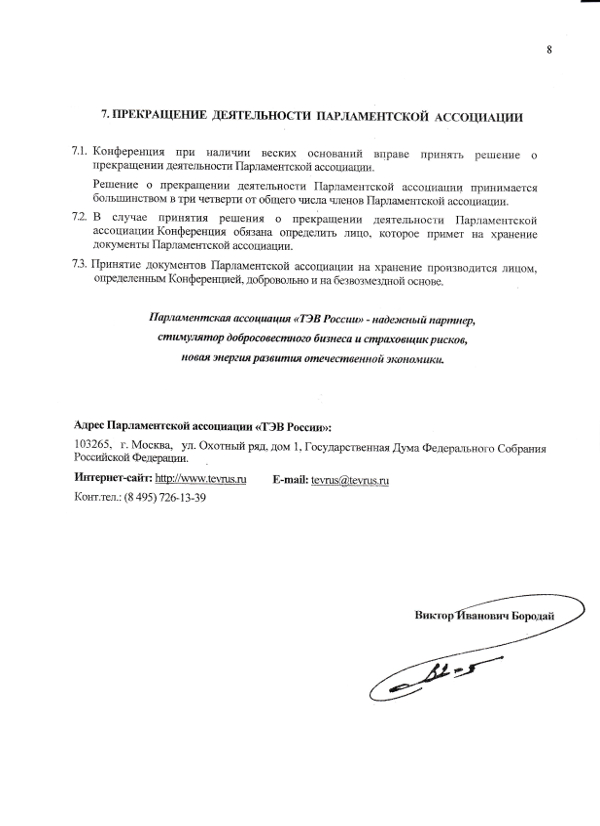 8

7. ПРЕКРАЩЕНИЕ ДЕЯТЕЛЬНОСТИ ПАРЛАМЕНТСКОЙ АССОЦИАЦИИ

7.1. Конференция при наличии веских оснований вправе принять решение о прекращении деятельности Парламентской ассоциации.

Решение о прекращении деятельности Парламентской ассоциации принимается большинством в три четверти от общего числа членов Парламентской ассоциации.

7.2. В случае принятия решения о прекращении деятельности Парламентской ассоциации Конференция обязана определить лицо, которое примет на хранение документы Парламентской ассоциации.

7.3. Принятие документов Парламентской ассоциации на хранение производится лицом, определенным Конференцией, добровольно и на безвозмездной основе.

Парламентская ассоциация «ТЭВ России» - надежный партнер, стимулятор добросовестного бизнеса и страховщик рисков, новая энергия развития отечественной экономики.

Адрес Парламентской ассоциации «ТЭВ России»:

103265, г. Москва, ул. Охотный ряд, дом 1, Государственная Дума Федерального Собрания Российской Федерации.

Интернет-сайт: http://www.tevrus.ru E-mail: tevrus@tevrus.ru

Конт.тел.: (8 495) 726-13-39

Виктор Иванович Бородай